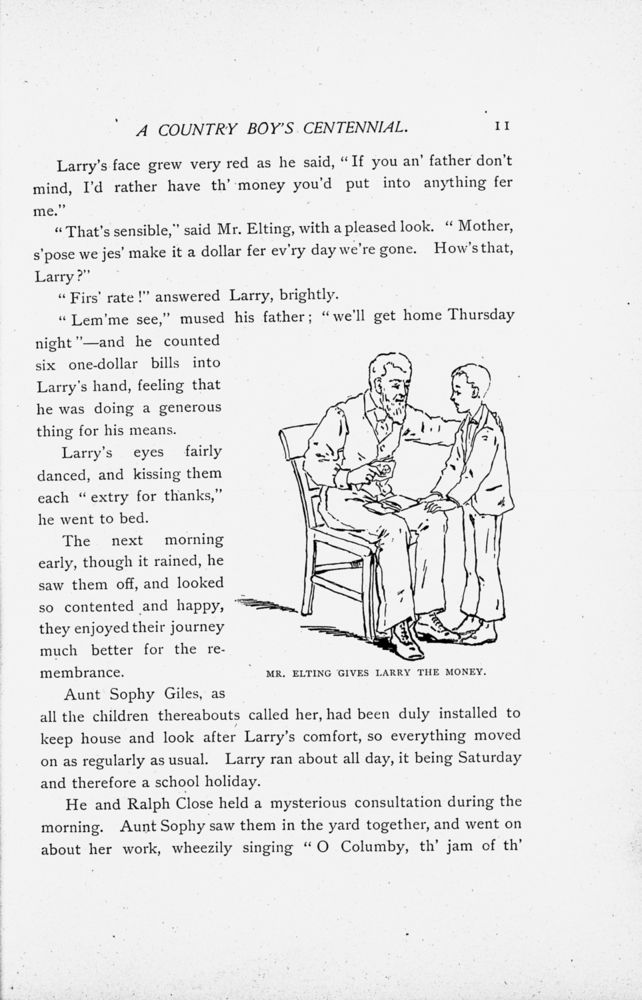 A COUNTRY BOY'S CENTENNIAL. 11

Larry's face grew very red as he said, "If you an' father don't mind, I'd rather have th' money you'd put into anything fer me."

"That's sensible," said Mr. Elting, with a pleased look. "Mother, s'pose we jes' make it a dollar fer ev'ry day we're gone. How's that, Larry?"

"Firs' rate!" answered Larry, brightly.

"Lem'me see," mused his father; "we'll get home Thursday night"—and he counted six one-dollar bills into Larry's hand, feeling that he was doing a generous thing for his means.

Larry's eyes fairly danced, and kissing them each "extry for thanks," he went to bed.

The next morning early, though it rained, he saw them off, and looked so contented and happy, they enjoyed their journey much better for the remembrance.

MR. ELTING GIVES LARRY THE MONEY.

Aunt Sophy Giles, as all the children thereabouts called her, had been duly installed to keep house and look after Larry's comfort, so everything moved on as regularly as usual. Larry ran about all day, it being Saturday and therefore a school holiday.

He and Ralph Close held a mysterious consultation during the morning. Aunt Sophy saw them in the yard together, and went on about her work, wheezily singing "O Columby, th' jam of th'